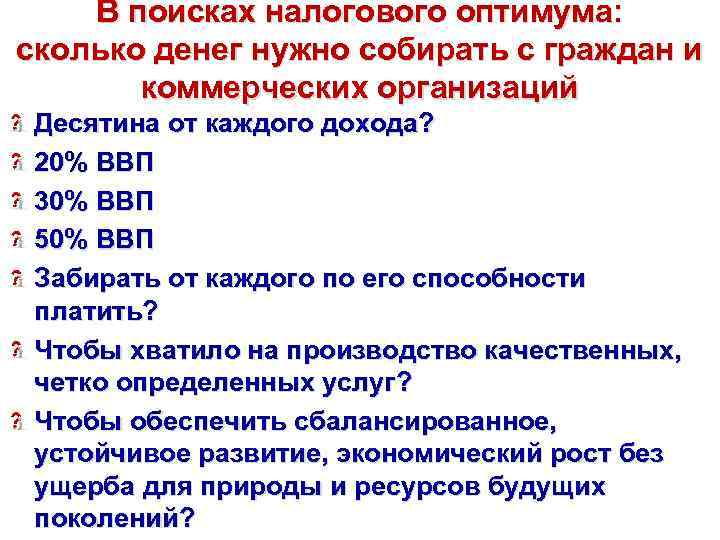 В поисках налогового оптимума: сколько денег нужно собирать с граждан и коммерческих организаций

Десятина от каждого дохода?

20% ВВП

30% ВВП

50% ВВП

Забирать от каждого по его способности платить?

Чтобы хватило на производство качественных, четко определенных услуг?

Чтобы обеспечить сбалансированное, устойчивое развитие, экономический рост без ущерба для природы и ресурсов будущих поколений?